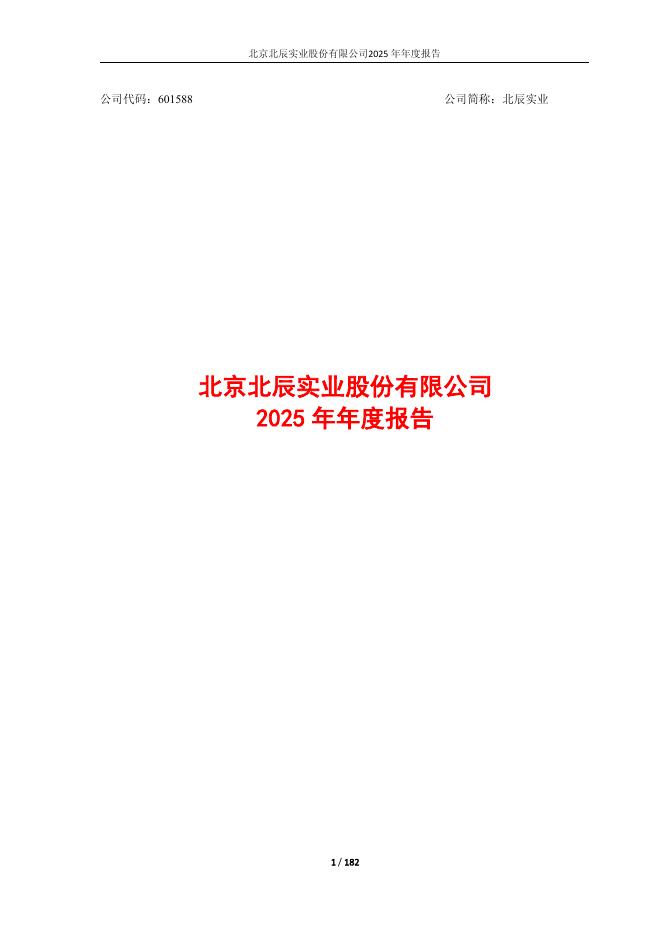 北京北辰实业股份有限公司2025 年年度报告

公司代码：601588

公司简称：北辰实业

北京北辰实业股份有限公司
2025 年年度报告

1 / 182